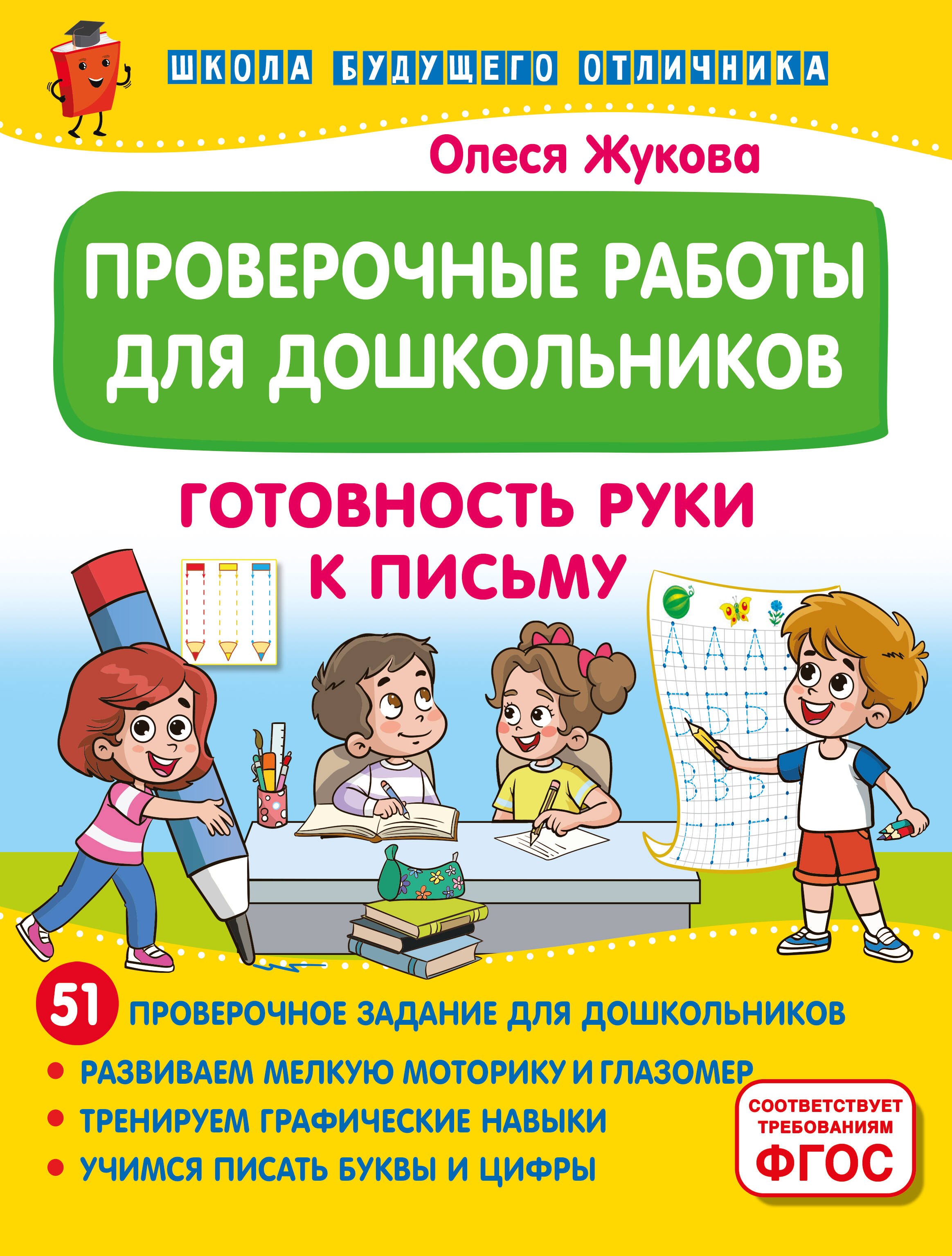 ШКОЛА БУДУЩЕГО ОТЛИЧНИКА

Олеся Жукова

ПРОВЕРОЧНЫЕ РАБОТЫ ДЛЯ ДОШКОЛЬНИКОВ

ГОТОВНОСТЬ РУКИ К ПИСЬМУ

А А А
Б Б Б
В В В
Г Г Г

51 ПРОВЕРОЧНОЕ ЗАДАНИЕ ДЛЯ ДОШКОЛЬНИКОВ

• РАЗВИВАЕМ МЕЛКУЮ МОТОРИКУ И ГЛАЗОМЕР
• ТРЕНИРУЕМ ГРАФИЧЕСКИЕ НАВЫКИ
• УЧИМСЯ ПИСАТЬ БУКВЫ И ЦИФРЫ

СООТВЕТСТВУЕТ ТРЕБОВАНИЯМ ФГОС